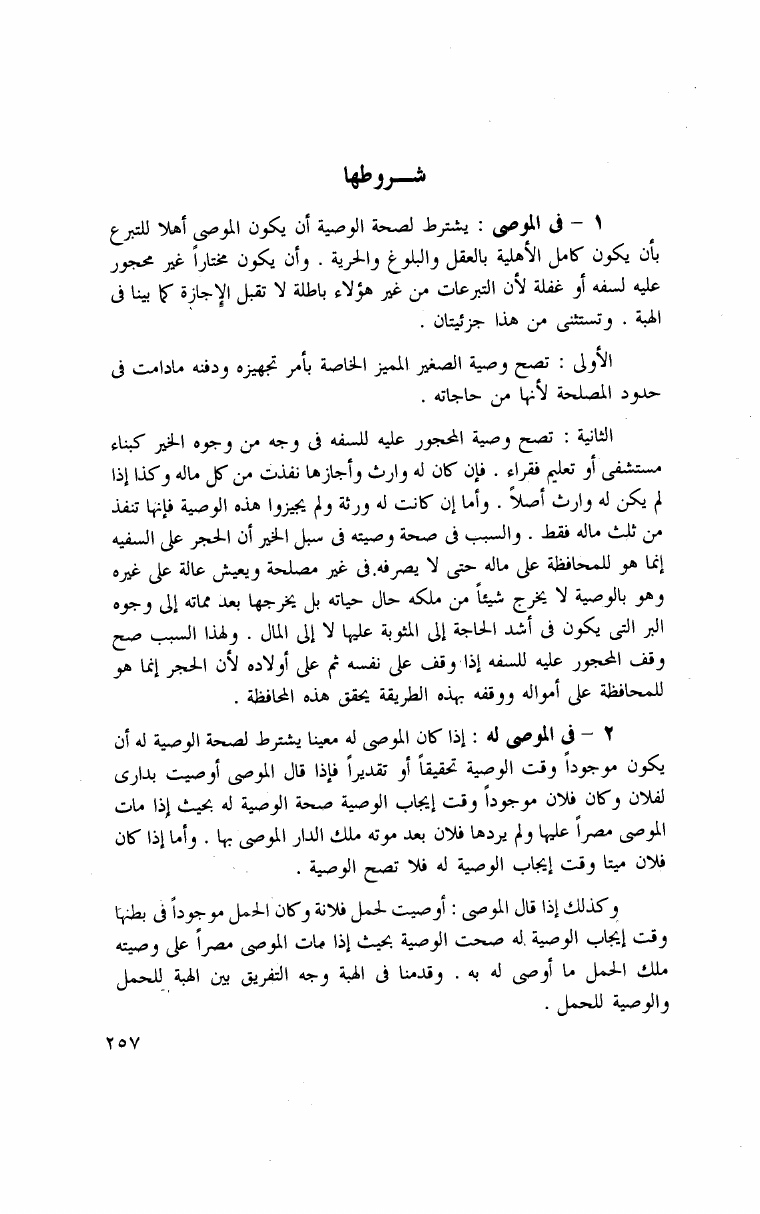 شـــروطها

١ – فى الموصى : يشترط لصحة الوصية أن يكون الموصى أهلا للتبرع بأن يكون كامل الأهلية بالعقل والبلوغ والحرية . وأن يكون مختاراً غير محجور عليه لسفه أو غفلة لأن التبرعات من غير هؤلاء باطلة لا تقبل الإجازة كما بينا فى الهبة . وتستثنى من هذا جزئيتان .

الأولى : تصح وصية الصغير المميز الخاصة بأمر تجهيزه ودفنه مادامت فى حدود المصلحة لأنها من حاجاته .

الثانية : تصح وصية المحجور عليه للسفه فى وجه من وجوه الخير كبناء مستشفى أو تعليم فقراء . فإن كان له وارث وأجازها نفذت من كل ماله وكذا إذا لم يكن له وارث أصلاً . وأما إن كانت له ورثة ولم يجيزوا هذه الوصية فإنها تنفذ من ثلث ماله فقط . والسبب فى صحة وصيته فى سبل الخير أن الحجر على السفيه إنما هو للمحافظة على ماله حتى لا يصرفه فى غير مصلحة ويعيش عالة على غيره وهو بالوصية لا يخرج شيئاً من ملكه حال حياته بل يخرجها بعد مماته إلى وجوه البر التى يكون فى أشد الحاجة إلى المثوبة عليها لا إلى المال . ولهذا السبب صح وقف المحجور عليه للسفه إذا وقف على نفسه ثم على أولاده لأن الحجر إنما هو للمحافظة على أمواله ووقفه بهذه الطريقة يحقق هذه المحافظة .

٢ – فى الموصى له : إذا كان الموصى له معينا يشترط لصحة الوصية له أن يكون موجوداً وقت الوصية تحقيقاً أو تقديراً فإذا قال الموصى أوصيت بدارى لفلان وكان فلان موجوداً وقت إيجاب الوصية صحة الوصية له بحيث إذا مات الموصى مصراً عليها ولم يردها فلان بعد موته ملك الدار الموصى بها . وأما إذا كان فلان ميتا وقت إيجاب الوصية له فلا تصح الوصية .

وكذلك إذا قال الموصى : أوصيت لحمل فلانة وكان الحمل موجوداً فى بطنها وقت إيجاب الوصية له صحت الوصية بحيث إذا مات الموصى مصراً على وصيته ملك الحمل ما أوصى له به . وقدمنا فى الهبة وجه التفريق بين الهبة للحمل والوصية للحمل .

٢٥٧